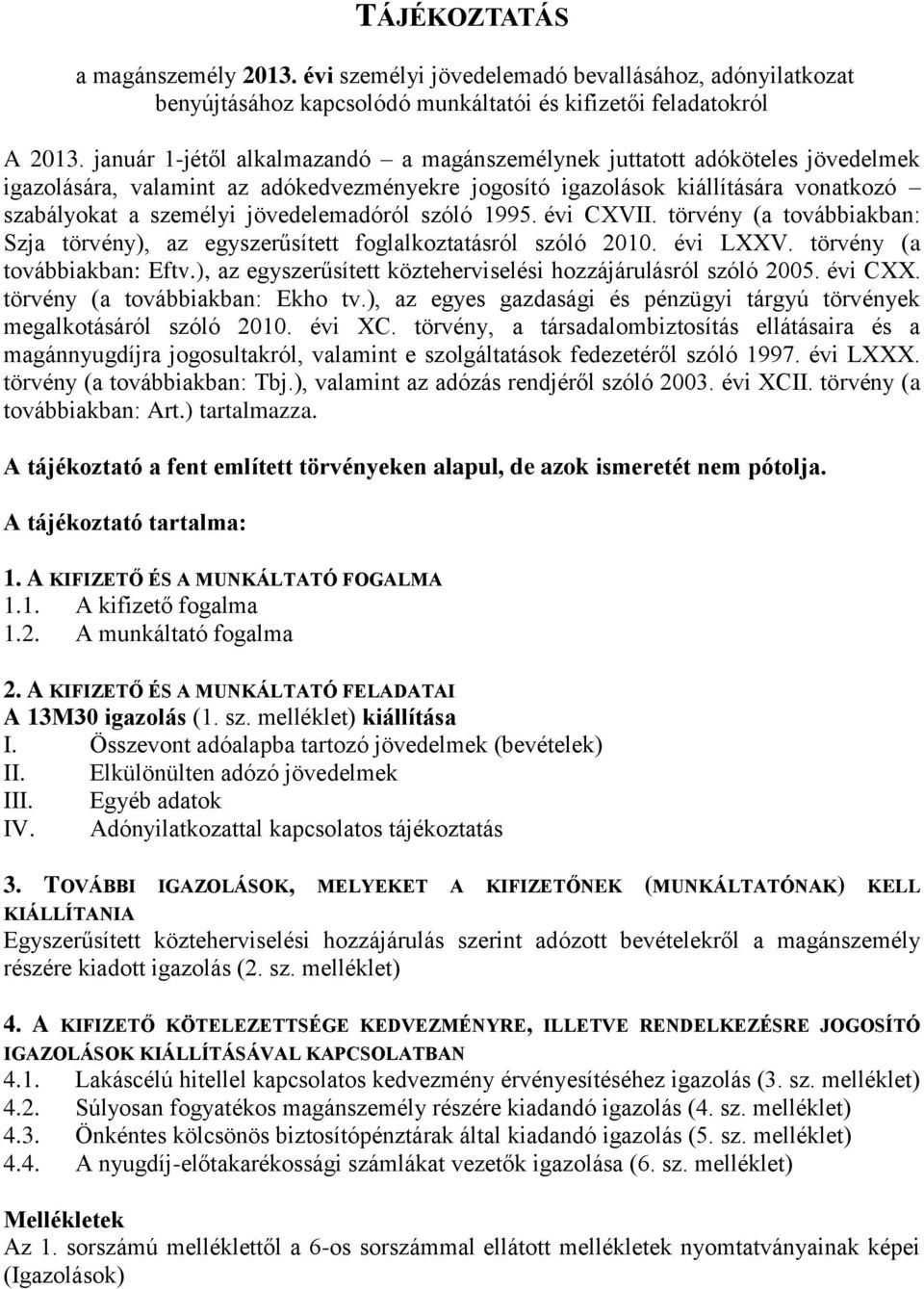 TÁJÉKOZTATÁS

a magánszemély 2013. évi személyi jövedelemadó bevallásához, adónyilatkozat benyújtásához kapcsolódó munkáltatói és kifizetői feladatokról

A 2013. január 1-jétől alkalmazandó – a magánszemélynek juttatott adóköteles jövedelmek igazolására, valamint az adókedvezményekre jogosító igazolások kiállítására vonatkozó – szabályokat a személyi jövedelemadóról szóló 1995. évi CXVII. törvény (a továbbiakban: Szja törvény), az egyszerűsített foglalkoztatásról szóló 2010. évi LXXV. törvény (a továbbiakban: Eftv.), az egyszerűsített közteherviselési hozzájárulásról szóló 2005. évi CXX. törvény (a továbbiakban: Ekho tv.), az egyes gazdasági és pénzügyi tárgyú törvények megalkotásáról szóló 2010. évi XC. törvény, a társadalombiztosítás ellátásaira és a magánnyugdíjra jogosultakról, valamint e szolgáltatások fedezetéről szóló 1997. évi LXXX. törvény (a továbbiakban: Tbj.), valamint az adózás rendjéről szóló 2003. évi XCII. törvény (a továbbiakban: Art.) tartalmazza.

A tájékoztató a fent említett törvényeken alapul, de azok ismeretét nem pótolja.

A tájékoztató tartalma:

1. A KIFIZETŐ ÉS A MUNKÁLTATÓ FOGALMA
1.1. A kifizető fogalma
1.2. A munkáltató fogalma

2. A KIFIZETŐ ÉS A MUNKÁLTATÓ FELADATAI
A 13M30 igazolás (1. sz. melléklet) kiállítása
I. Összevont adóalapba tartozó jövedelmek (bevételek)
II. Elkülönülten adózó jövedelmek
III. Egyéb adatok
IV. Adónyilatkozattal kapcsolatos tájékoztatás

3. TOVÁBBI IGAZOLÁSOK, MELYEKET A KIFIZETŐNEK (MUNKÁLTATÓNAK) KELL KIÁLLÍTANIA
Egyszerűsített közteherviselési hozzájárulás szerint adózott bevételekről a magánszemély részére kiadott igazolás (2. sz. melléklet)

4. A KIFIZETŐ KÖTELEZETTSÉGE KEDVEZMÉNYRE, ILLETVE RENDELKEZÉSRE JOGOSÍTÓ IGAZOLÁSOK KIÁLLÍTÁSÁVAL KAPCSOLATBAN
4.1. Lakáscélú hitellel kapcsolatos kedvezmény érvényesítéséhez igazolás (3. sz. melléklet)
4.2. Súlyosan fogyatékos magánszemély részére kiadandó igazolás (4. sz. melléklet)
4.3. Önkéntes kölcsönös biztosítópénztárak által kiadandó igazolás (5. sz. melléklet)
4.4. A nyugdíj-előtakarékossági számlákat vezetők igazolása (6. sz. melléklet)

Mellékletek
Az 1. sorszámú melléklettől a 6-os sorszámmal ellátott mellékletek nyomtatványainak képei (Igazolások)